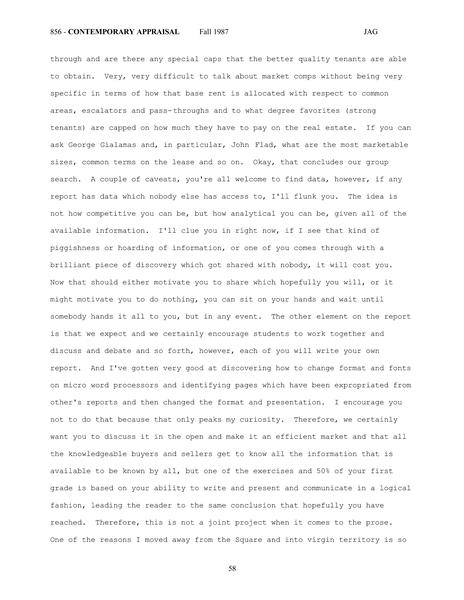 856 - CONTEMPORARY APPRAISAL Fall 1987 JAG

through and are there any special caps that the better quality tenants are able to obtain. Very, very difficult to talk about market comps without being very specific in terms of how that base rent is allocated with respect to common areas, escalators and pass-throughs and to what degree favorites (strong tenants) are capped on how much they have to pay on the real estate. If you can ask George Gialamas and, in particular, John Flad, what are the most marketable sizes, common terms on the lease and so on. Okay, that concludes our group search. A couple of caveats, you're all welcome to find data, however, if any report has data which nobody else has access to, I'll flunk you. The idea is not how competitive you can be, but how analytical you can be, given all of the available information. I'll clue you in right now, if I see that kind of piggishness or hoarding of information, or one of you comes through with a brilliant piece of discovery which got shared with nobody, it will cost you. Now that should either motivate you to share which hopefully you will, or it might motivate you to do nothing, you can sit on your hands and wait until somebody hands it all to you, but in any event. The other element on the report is that we expect and we certainly encourage students to work together and discuss and debate and so forth, however, each of you will write your own report. And I've gotten very good at discovering how to change format and fonts on micro word processors and identifying pages which have been expropriated from other's reports and then changed the format and presentation. I encourage you not to do that because that only peaks my curiosity. Therefore, we certainly want you to discuss it in the open and make it an efficient market and that all the knowledgeable buyers and sellers get to know all the information that is available to be known by all, but one of the exercises and 50% of your first grade is based on your ability to write and present and communicate in a logical fashion, leading the reader to the same conclusion that hopefully you have reached. Therefore, this is not a joint project when it comes to the prose. One of the reasons I moved away from the Square and into virgin territory is so

58